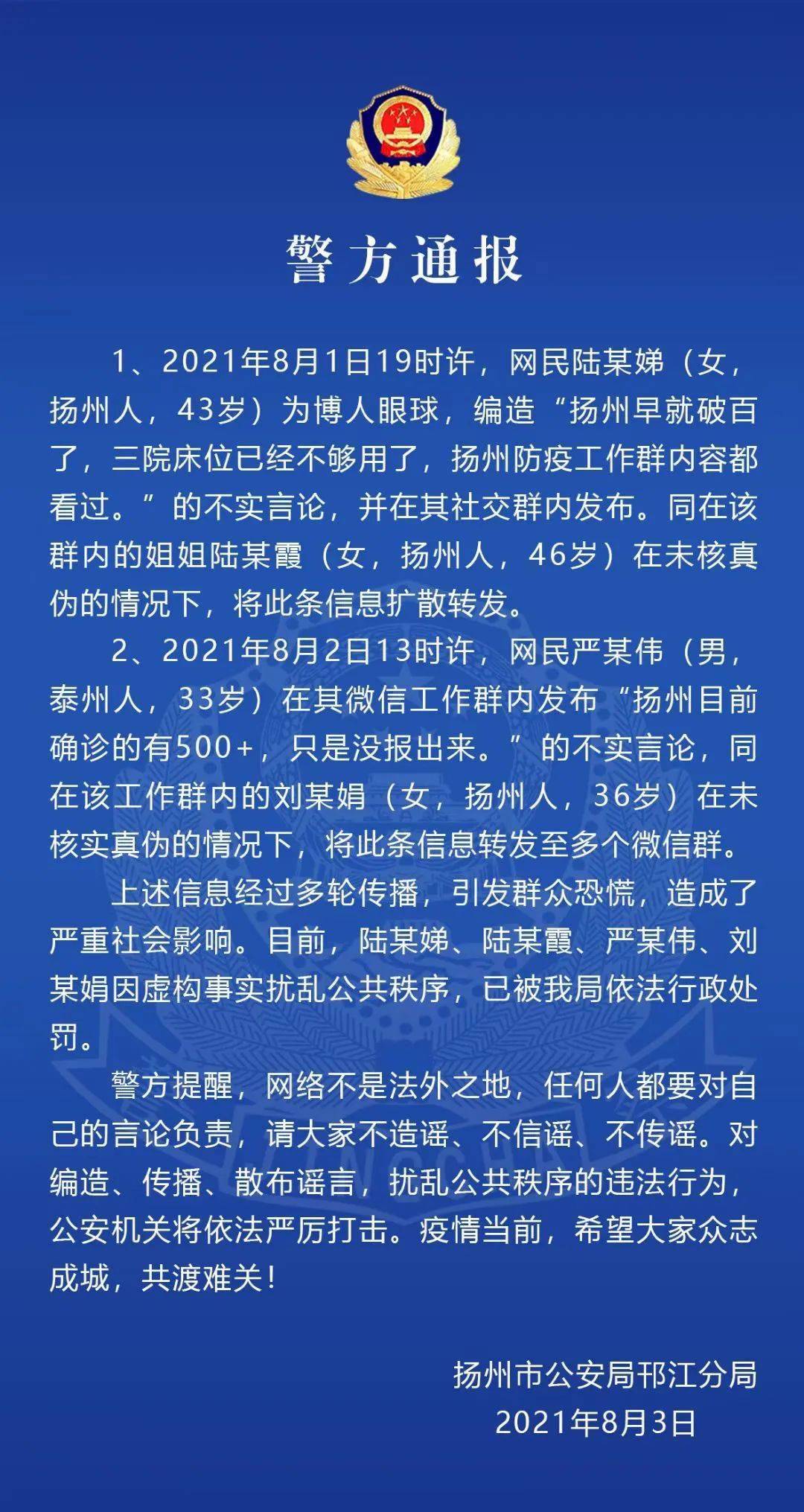 警方通报

1、2021年8月1日19时许，网民陆某娣（女，扬州人，43岁）为博人眼球，编造“扬州早就破百了，三院床位已经不够用了，扬州防疫工作群内容都看过。”的不实言论，并在其社交群内发布。同在该群内的姐姐陆某霞（女，扬州人，46岁）在未核真伪的情况下，将此条信息扩散转发。

2、2021年8月2日13时许，网民严某伟（男，泰州人，33岁）在其微信工作群内发布“扬州目前确诊的有500+，只是没报出来。”的不实言论，同在该工作群内的刘某娟（女，扬州人，36岁）在未核实真伪的情况下，将此条信息转发至多个微信群。

上述信息经过多轮传播，引发群众恐慌，造成了严重社会影响。目前，陆某娣、陆某霞、严某伟、刘某娟因虚构事实扰乱公共秩序，已被我局依法行政处罚。

警方提醒，网络不是法外之地，任何人都要对自己的言论负责，请大家不造谣、不信谣、不传谣。对编造、传播、散布谣言，扰乱公共秩序的违法行为，公安机关将依法严厉打击。疫情当前，希望大家众志成城，共渡难关！

扬州市公安局邗江分局
2021年8月3日